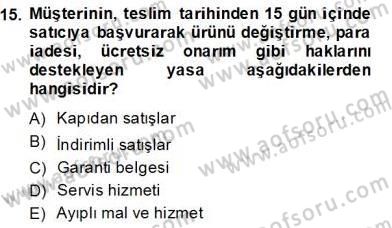 15. Müşterinin, teslim tarihinden 15 gün içinde satıcıya başvurarak ürünü değiştirme, para iadesi, ücretsiz onarım gibi haklarını destekleyen yasa aşağıdakilerden hangisidir?

A) Kapıdan satışlar
B) İndirimli satışlar
C) Garanti belgesi
D) Servis hizmeti
E) Ayıplı mal ve hizmet

www.aofsoru.com